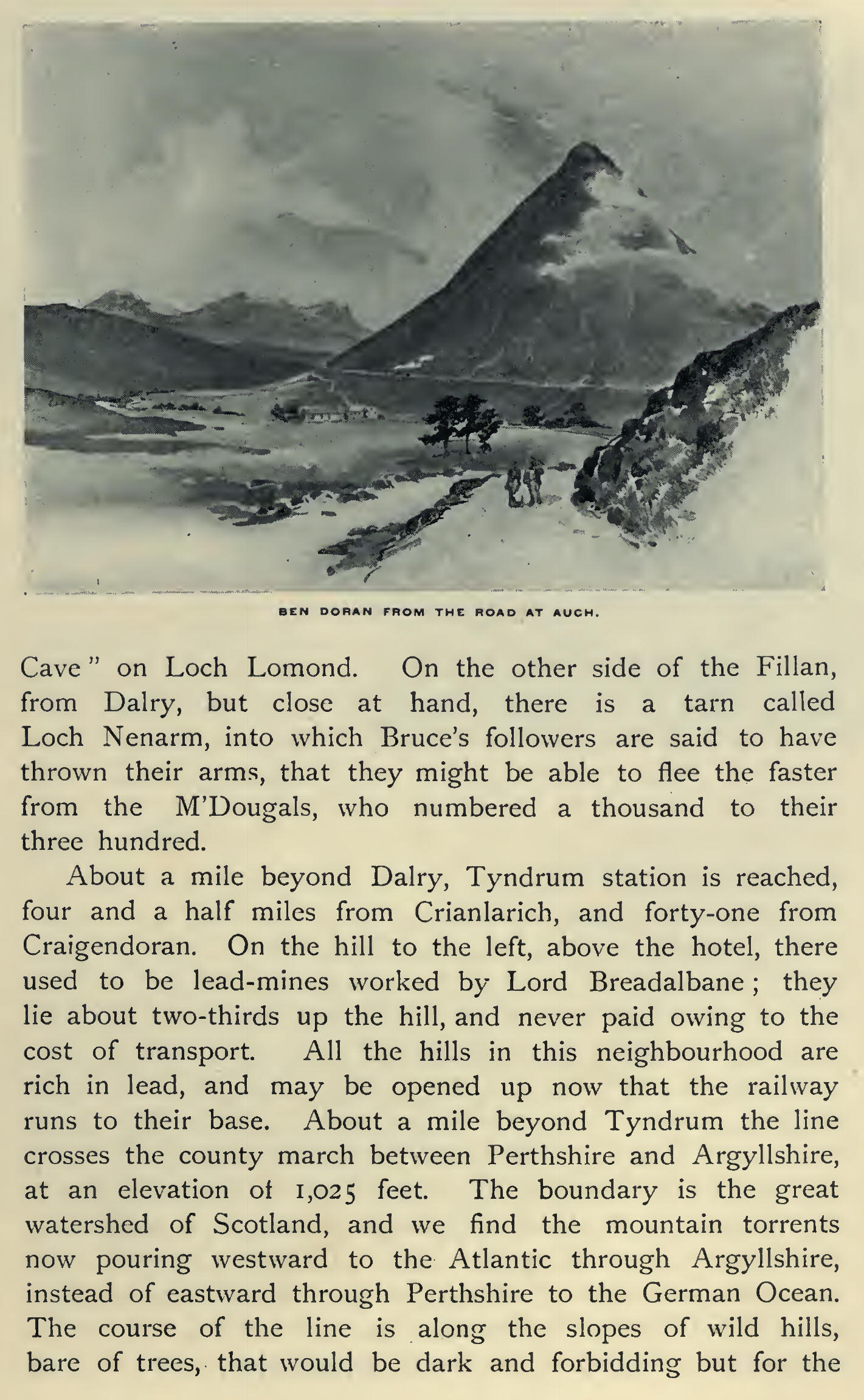 BEN DORAN FROM THE ROAD AT AUCH.

Cave" on Loch Lomond. On the other side of the Fillan, from Dalry, but close at hand, there is a tarn called Loch Nenarm, into which Bruce's followers are said to have thrown their arms, that they might be able to flee the faster from the M'Dougals, who numbered a thousand to their three hundred.

About a mile beyond Dalry, Tyndrum station is reached, four and a half miles from Crianlarich, and forty-one from Craigendoran. On the hill to the left, above the hotel, there used to be lead-mines worked by Lord Breadalbane; they lie about two-thirds up the hill, and never paid owing to the cost of transport. All the hills in this neighbourhood are rich in lead, and may be opened up now that the railway runs to their base. About a mile beyond Tyndrum the line crosses the county march between Perthshire and Argyllshire, at an elevation of 1,025 feet. The boundary is the great watershed of Scotland, and we find the mountain torrents now pouring westward to the Atlantic through Argyllshire, instead of eastward through Perthshire to the German Ocean. The course of the line is along the slopes of wild hills, bare of trees, that would be dark and forbidding but for the